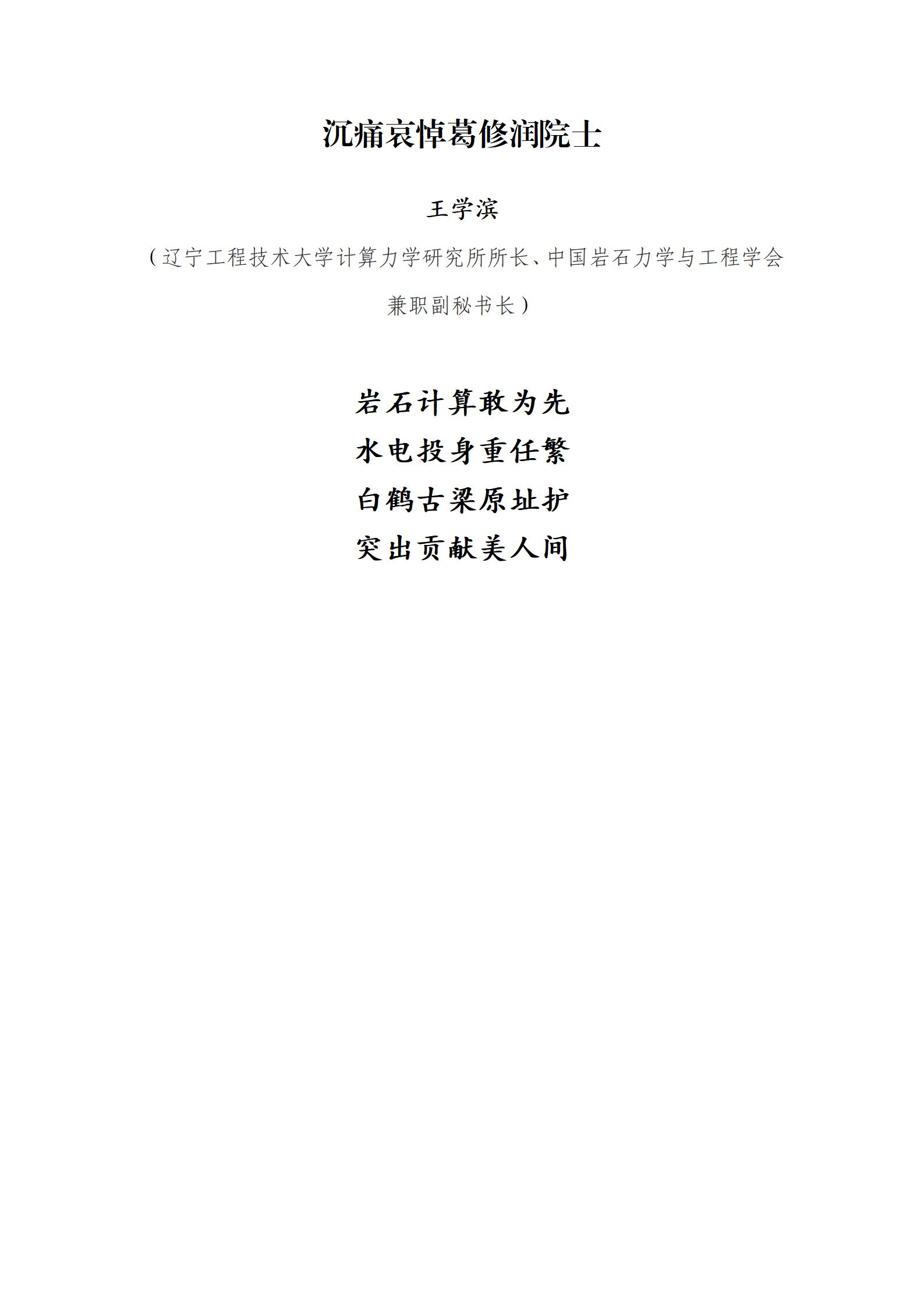 沉痛哀悼葛修润院士

王学滨

（辽宁工程技术大学计算力学研究所所长、中国岩石力学与工程学会兼职副秘书长）

岩石计算敢为先
水电投身重任繁
白鹤古梁原址护
突出贡献美人间